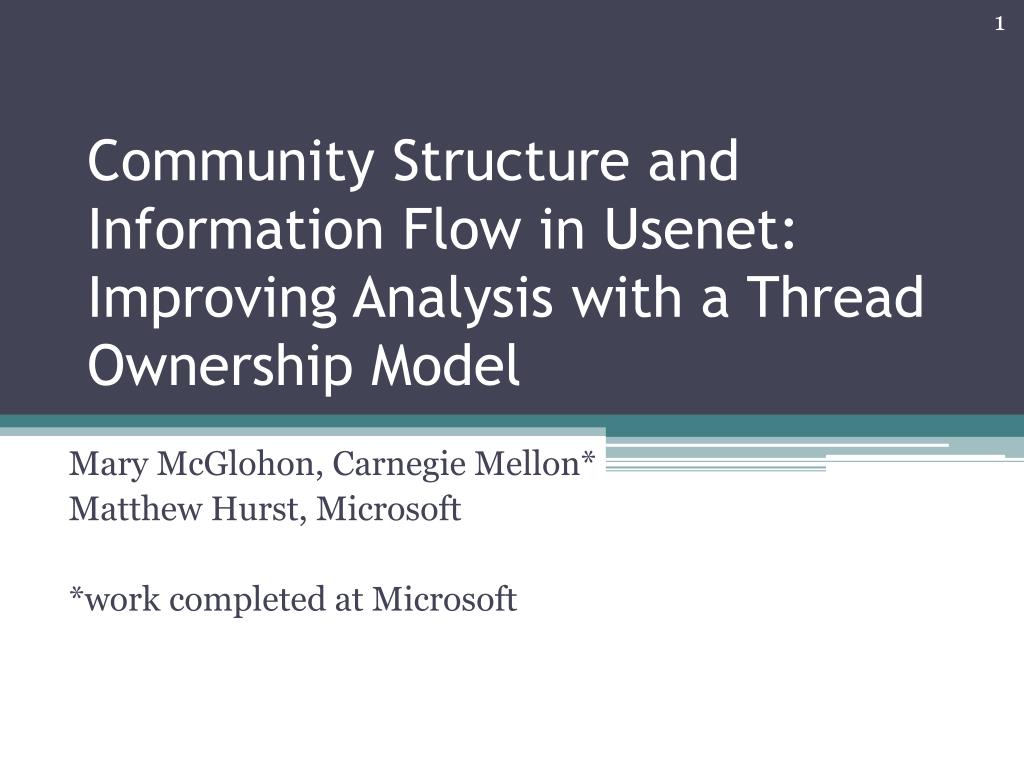 1

Community Structure and Information Flow in Usenet: Improving Analysis with a Thread Ownership Model

Mary McGlohon, Carnegie Mellon*
Matthew Hurst, Microsoft

*work completed at Microsoft